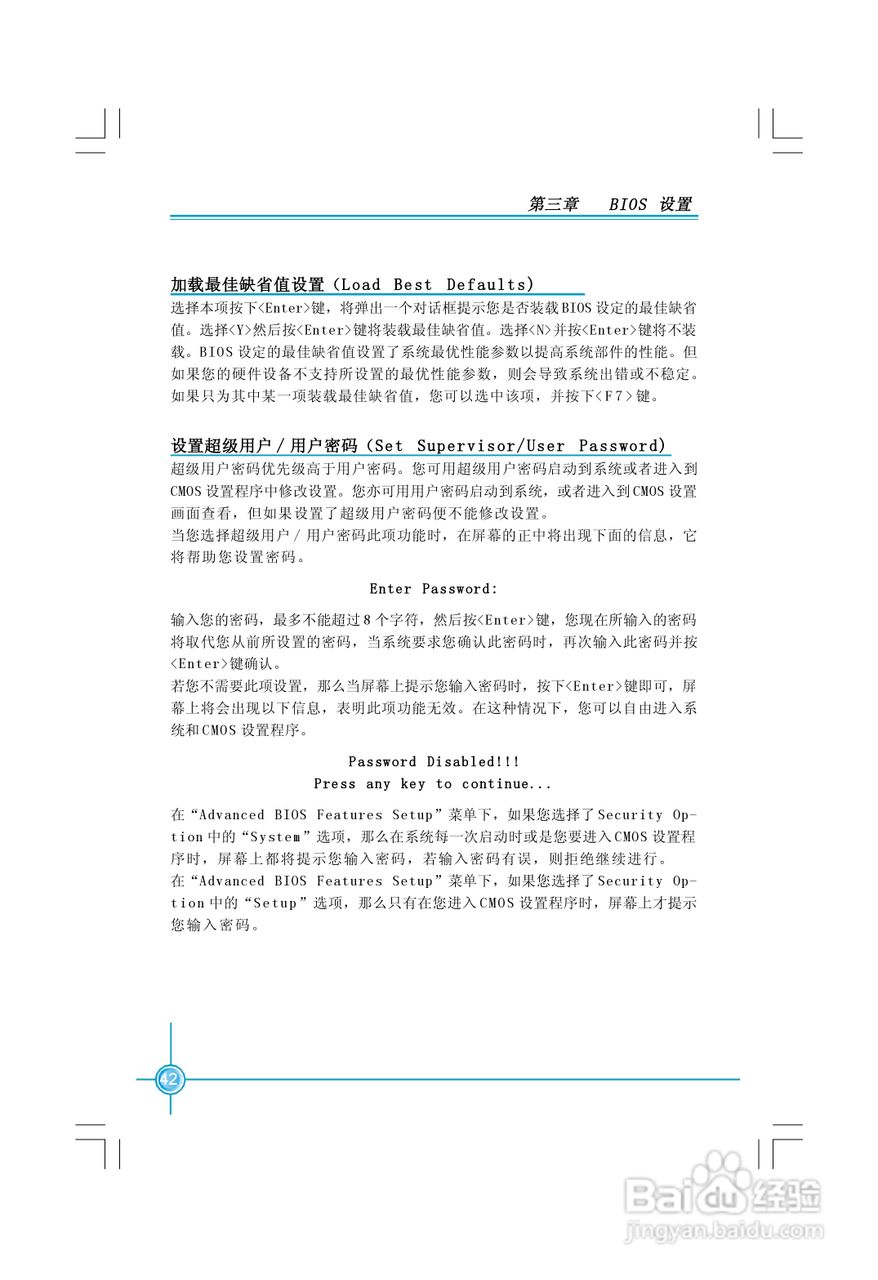 第三章　BIOS 设置

加载最佳缺省值设置（Load Best Defaults）
选择本项按下<Enter>键，将弹出一个对话框提示您是否装载BIOS设定的最佳缺省值。选择<Y>然后按<Enter>键将装载最佳缺省值。选择<N>并按<Enter>键将不装载。BIOS设定的最佳缺省值设置了系统最优性能参数以提高系统部件的性能。但如果您的硬件设备不支持所设置的最优性能参数，则会导致系统出错或不稳定。如果只为其中某一项装载最佳缺省值，您可以选中该项，并按下<F7>键。

设置超级用户/用户密码（Set Supervisor/User Password）
超级用户密码优先级高于用户密码。您可用超级用户密码启动到系统或者进入到CMOS设置程序中修改设置。您亦可用用户密码启动到系统，或者进入到CMOS设置画面查看，但如果设置了超级用户密码便不能修改设置。
当您选择超级用户/用户密码此项功能时，在屏幕的正中将出现下面的信息，它将帮助您设置密码。

Enter Password:

输入您的密码，最多不能超过8个字符，然后按<Enter>键，您现在所输入的密码将取代您从前所设置的密码，当系统要求您确认此密码时，再次输入此密码并按<Enter>键确认。
若您不需要此项设置，那么当屏幕上提示您输入密码时，按下<Enter>键即可，屏幕上将会出现以下信息，表明此项功能无效。在这种情况下，您可以自由进入系统和CMOS设置程序。

Password Disabled!!!
Press any key to continue...

在“Advanced BIOS Features Setup”菜单下，如果您选择了Security Option中的“System”选项，那么在系统每一次启动时或是您要进入CMOS设置程序时，屏幕上都将提示您输入密码，若输入密码有误，则拒绝继续进行。
在“Advanced BIOS Features Setup”菜单下，如果您选择了Security Option中的“Setup”选项，那么只有在您进入CMOS设置程序时，屏幕上才提示您输入密码。

42

Baidu 经验
jingyan.baidu.com